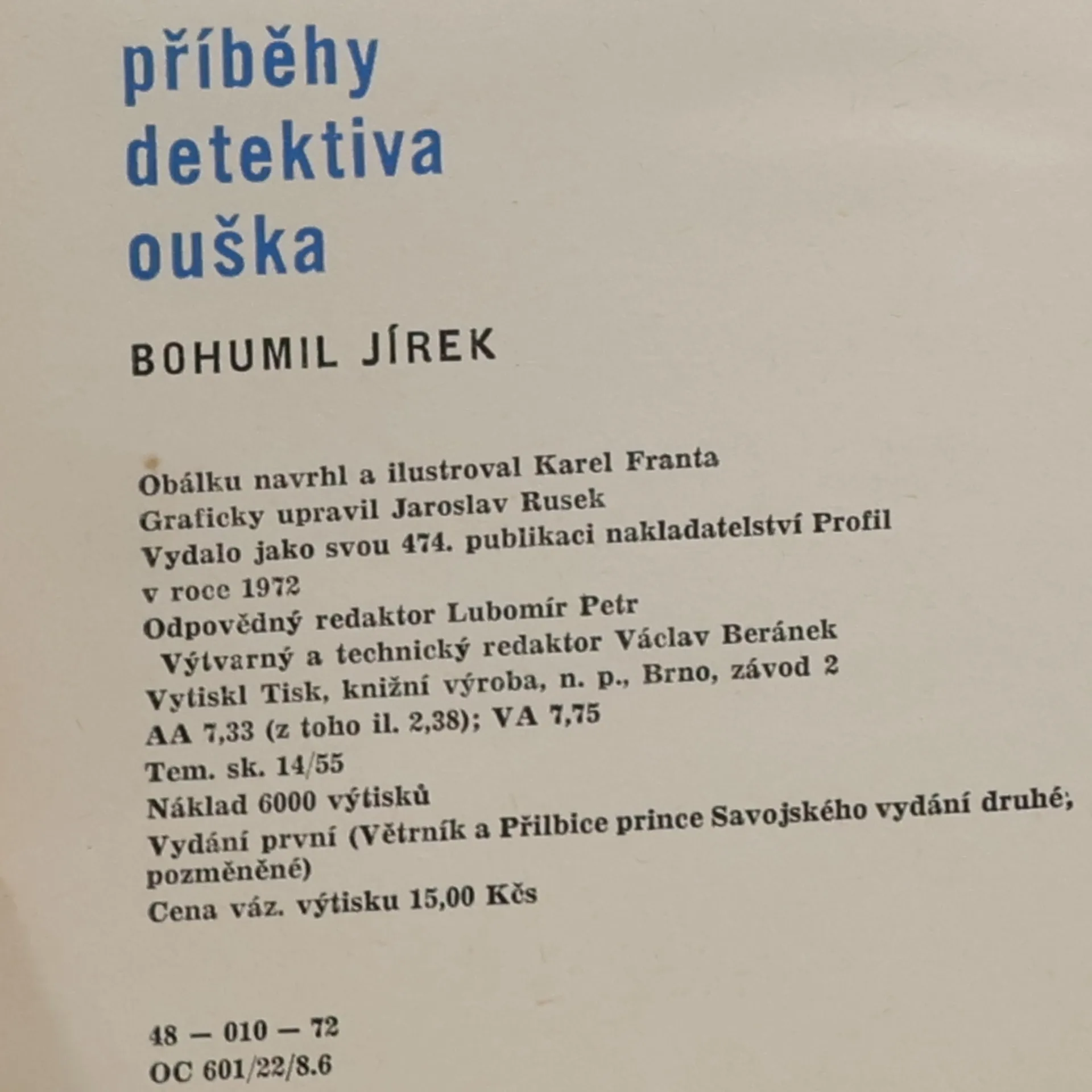 příběhy
detektiva
ouška

BOHUMIL JÍREK

Obálku navrhl a ilustroval Karel Franta
Graficky upravil Jaroslav Rusek
Vydalo jako svou 474. publikaci nakladatelství Profil
v roce 1972
Odpovědný redaktor Lubomír Petr
Výtvarný a technický redaktor Václav Beránek
Vytiskl Tisk, knižní výroba, n. p., Brno, závod 2
AA 7,33 (z toho il. 2,38); VA 7,75
Tem. sk. 14/55
Náklad 6000 výtisků
Vydání první (Větrník a Přilbice prince Savojského vydání druhé; pozměněné)
Cena váz. výtisku 15,00 Kčs

48 — 010 — 72
OC 601/22/8.6